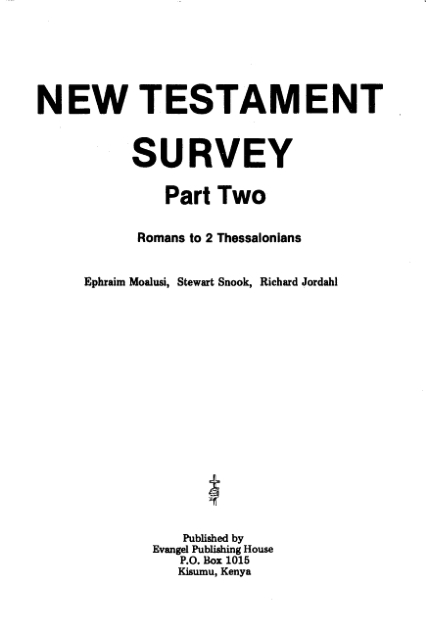 NEW TESTAMENT SURVEY

Part Two

Romans to 2 Thessalonians

Ephraim Moalusi, Stewart Snook, Richard Jordahl

Published by
Evangel Publishing House
P.O. Box 1015
Kisumu, Kenya